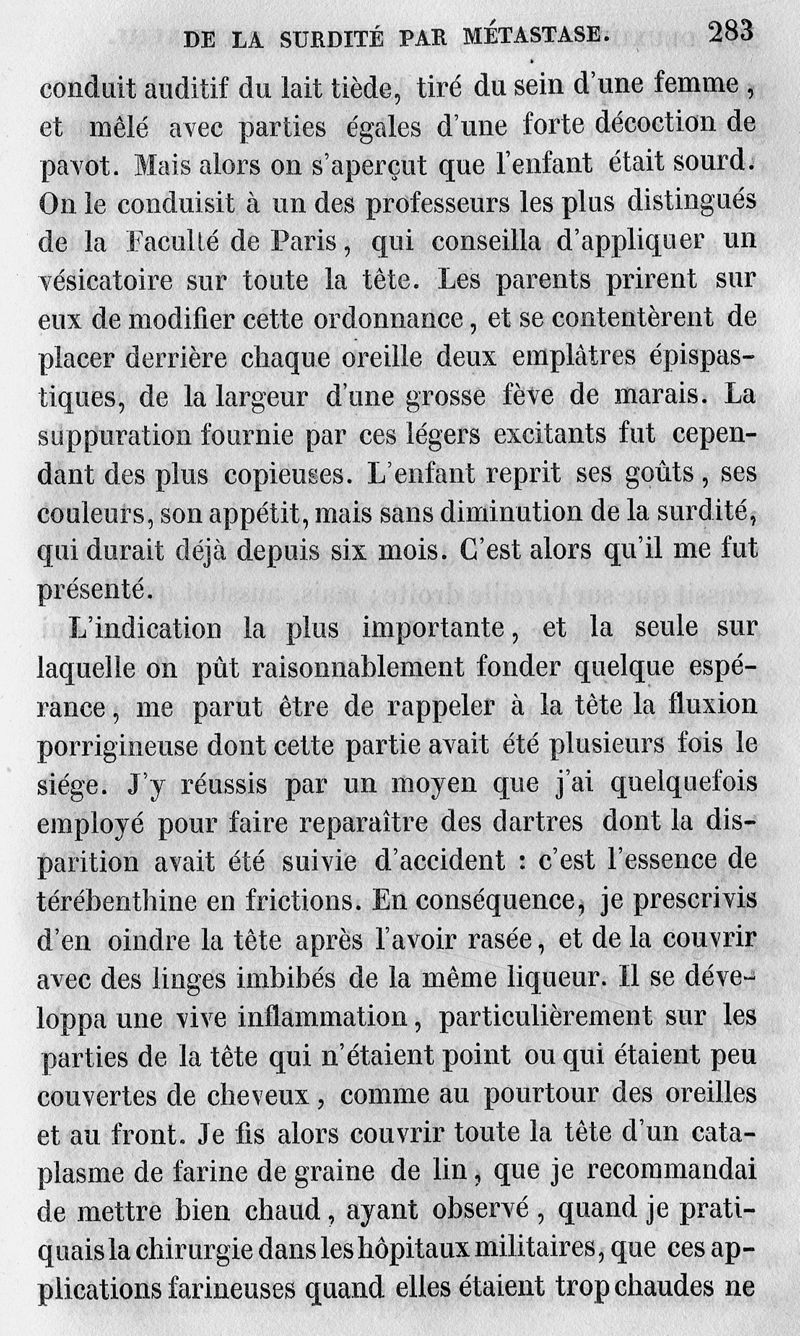 DE LA SURDITÉ PAR MÉTASTASE. 283

conduit auditif du lait tiède, tiré du sein d'une femme, et mêlé avec parties égales d'une forte décoction de pavot. Mais alors on s'aperçut que l'enfant était sourd. On le conduisit à un des professeurs les plus distingués de la Faculté de Paris, qui conseilla d'appliquer un vésicatoire sur toute la tête. Les parents prirent sur eux de modifier cette ordonnance, et se contentèrent de placer derrière chaque oreille deux emplâtres épispastiques, de la largeur d'une grosse fève de marais. La suppuration fournie par ces légers excitants fut cependant des plus copieuses. L'enfant reprit ses goûts, ses couleurs, son appétit, mais sans diminution de la surdité, qui durait déjà depuis six mois. C'est alors qu'il me fut présenté.

L'indication la plus importante, et la seule sur laquelle on pût raisonnablement fonder quelque espérance, me parut être de rappeler à la tête la fluxion porrigineuse dont cette partie avait été plusieurs fois le siége. J'y réussis par un moyen que j'ai quelquefois employé pour faire reparaître des dartres dont la disparition avait été suivie d'accident : c'est l'essence de térébenthine en frictions. En conséquence, je prescrivis d'en oindre la tête après l'avoir rasée, et de la couvrir avec des linges imbibés de la même liqueur. Il se développa une vive inflammation, particulièrement sur les parties de la tête qui n'étaient point ou qui étaient peu couvertes de cheveux, comme au pourtour des oreilles et au front. Je fis alors couvrir toute la tête d'un cataplasme de farine de graine de lin, que je recommandai de mettre bien chaud, ayant observé, quand je pratiquais la chirurgie dans les hôpitaux militaires, que ces applications farineuses quand elles étaient trop chaudes ne